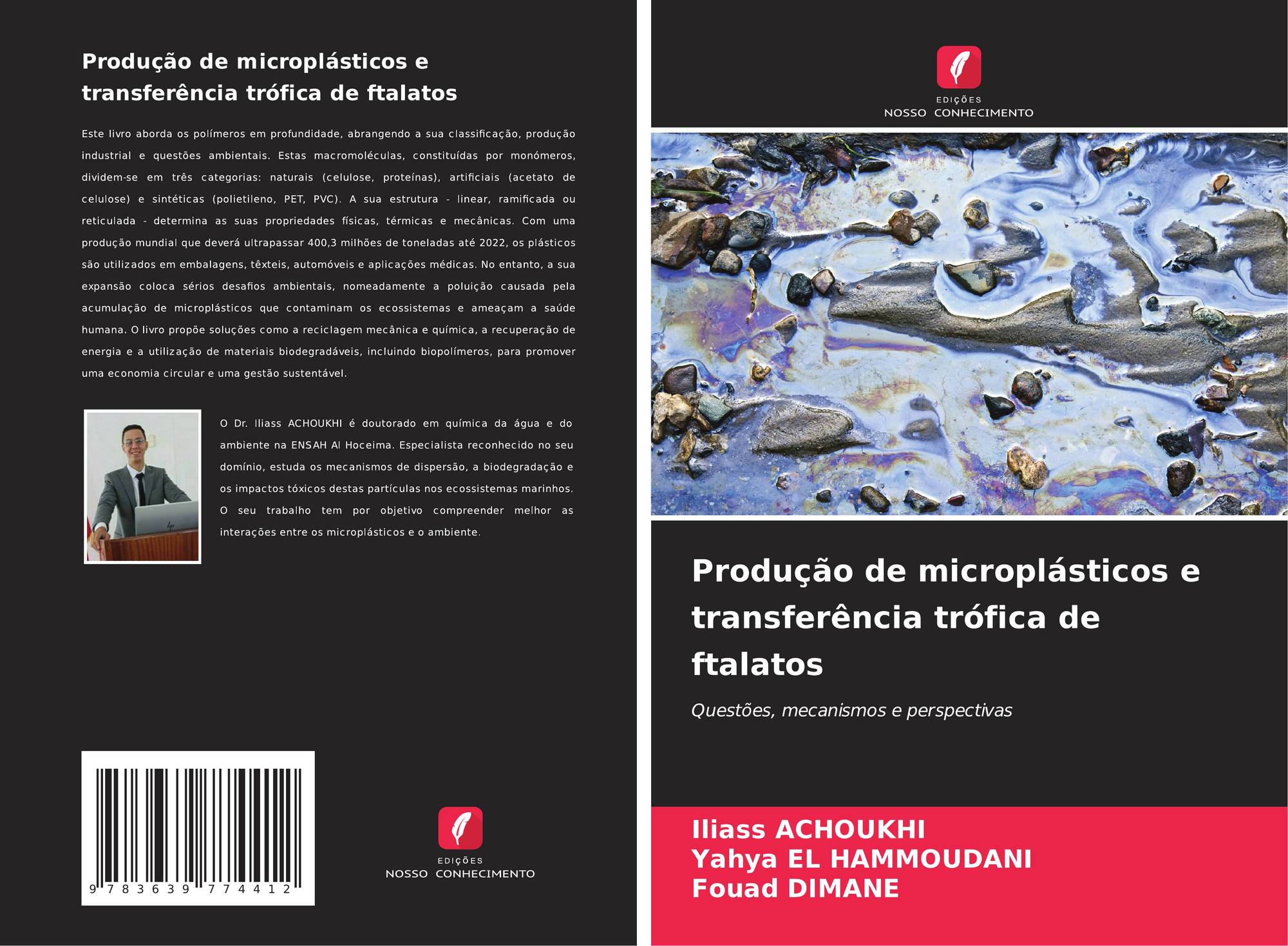 Produção de microplásticos e transferência trófica de ftalatos

Este livro aborda os polímeros em profundidade, abrangendo a sua classificação, produção industrial e questões ambientais. Estas macromoléculas, constituídas por monómeros, dividem-se em três categorias: naturais (celulose, proteínas), artificiais (acetato de celulose) e sintéticas (polietileno, PET, PVC). A sua estrutura - linear, ramificada ou reticulada - determina as suas propriedades físicas, térmicas e mecânicas. Com uma produção mundial que deverá ultrapassar 400,3 milhões de toneladas até 2022, os plásticos são utilizados em embalagens, têxteis, automóveis e aplicações médicas. No entanto, a sua expansão coloca sérios desafios ambientais, nomeadamente a poluição causada pela acumulação de microplásticos que contaminam os ecossistemas e ameaçam a saúde humana. O livro propõe soluções como a reciclagem mecânica e química, a recuperação de energia e a utilização de materiais biodegradáveis, incluindo biopolímeros, para promover uma economia circular e uma gestão sustentável.

O Dr. Iliass ACHOUKHI é doutorado em química da água e do ambiente na ENSAH Al Hoceima. Especialista reconhecido no seu domínio, estuda os mecanismos de dispersão, a biodegradação e os impactos tóxicos destas partículas nos ecossistemas marinhos. O seu trabalho tem por objetivo compreender melhor as interações entre os microplásticos e o ambiente.

9 783639 774412

EDIÇÕES
NOSSO CONHECIMENTO

EDIÇÕES
NOSSO CONHECIMENTO

Produção de microplásticos e transferência trófica de ftalatos

Questões, mecanismos e perspectivas

Iliass ACHOUKHI
Yahya EL HAMMOUDANI
Fouad DIMANE